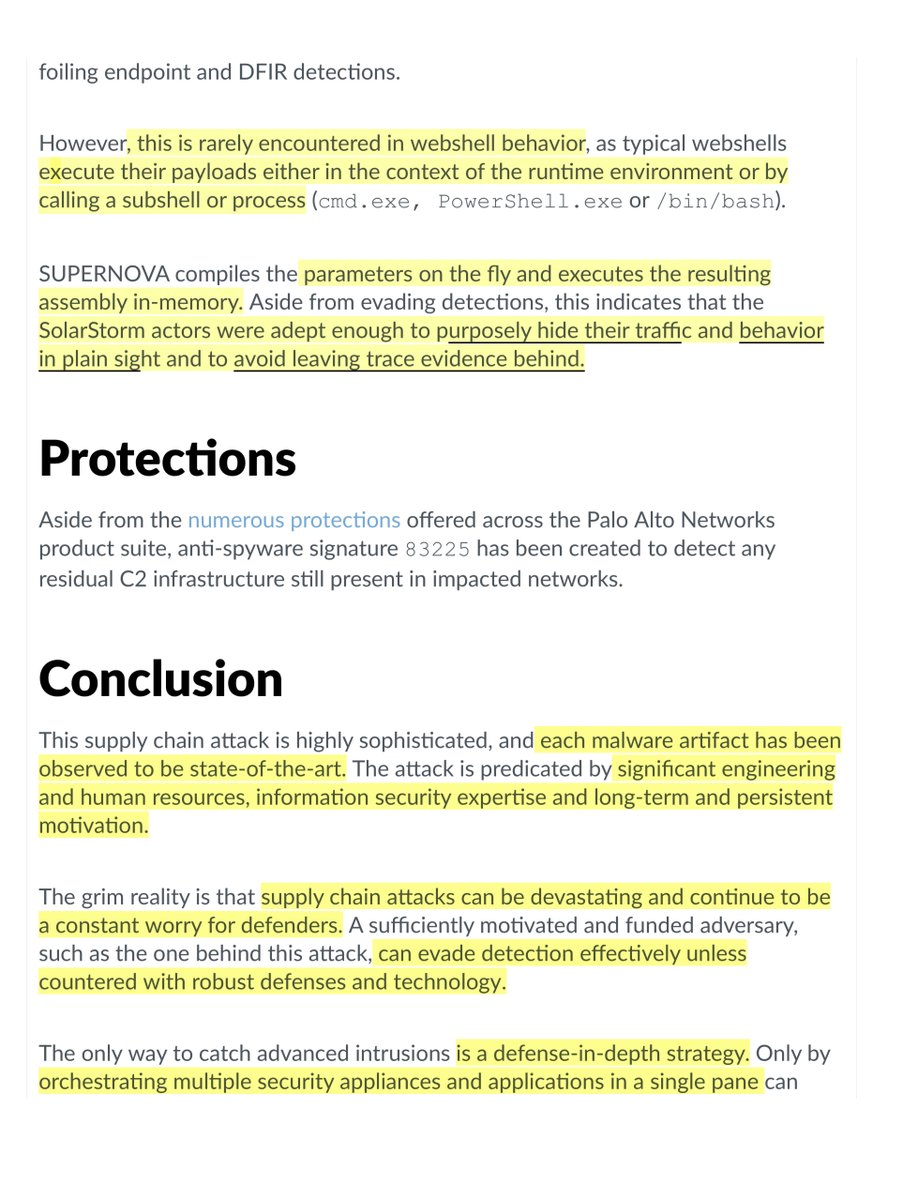 foiling endpoint and DFIR detections.

However, this is rarely encountered in webshell behavior, as typical webshells execute their payloads either in the context of the runtime environment or by calling a subshell or process (cmd.exe, PowerShell.exe or /bin/bash).

SUPERNOVA compiles the parameters on the fly and executes the resulting assembly in-memory. Aside from evading detections, this indicates that the SolarStorm actors were adept enough to purposely hide their traffic and behavior in plain sight and to avoid leaving trace evidence behind.

Protections

Aside from the numerous protections offered across the Palo Alto Networks product suite, anti-spyware signature 83225 has been created to detect any residual C2 infrastructure still present in impacted networks.

Conclusion

This supply chain attack is highly sophisticated, and each malware artifact has been observed to be state-of-the-art. The attack is predicated by significant engineering and human resources, information security expertise and long-term and persistent motivation.

The grim reality is that supply chain attacks can be devastating and continue to be a constant worry for defenders. A sufficiently motivated and funded adversary, such as the one behind this attack, can evade detection effectively unless countered with robust defenses and technology.

The only way to catch advanced intrusions is a defense-in-depth strategy. Only by orchestrating multiple security appliances and applications in a single pane can